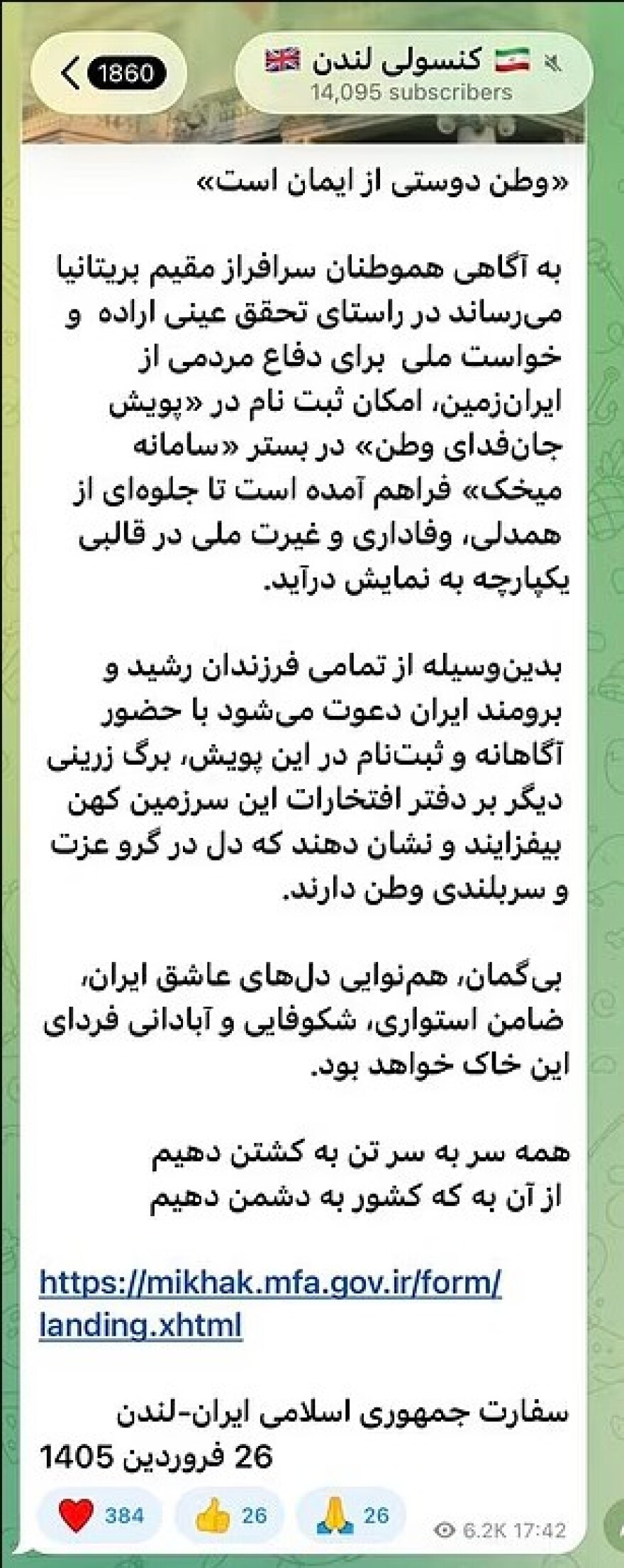 1860

کنسولی لندن
14,095 subscribers

«وطن دوستی از ایمان است»

به آگاهی هموطنان سرافراز مقیم بریتانیا می‌رساند در راستای تحقق عینی اراده و خواست ملی برای دفاع مردمی از ایران‌زمین، امکان ثبت نام در «پویش جان‌فدای وطن» در بستر «سامانه میخک» فراهم آمده است تا جلوه‌ای از همدلی، وفاداری و غیرت ملی در قالبی یکپارچه به نمایش درآید.

بدین‌وسیله از تمامی فرزندان رشید و برومند ایران دعوت می‌شود با حضور آگاهانه و ثبت‌نام در این پویش، برگ زرینی دیگر بر دفتر افتخارات این سرزمین کهن بیفزایند و نشان دهند که دل در گرو عزت و سربلندی وطن دارند.

بی‌گمان، هم‌نوایی دل‌های عاشق ایران، ضامن استواری، شکوفایی و آبادانی فردای این خاک خواهد بود.

همه سر به سر تن به کشتن دهیم
از آن به که کشور به دشمن دهیم

https://mikhak.mfa.gov.ir/form/landing.xhtml

سفارت جمهوری اسلامی ایران-لندن
26 فروردین 1405

384 26 26 6.2K 17:42